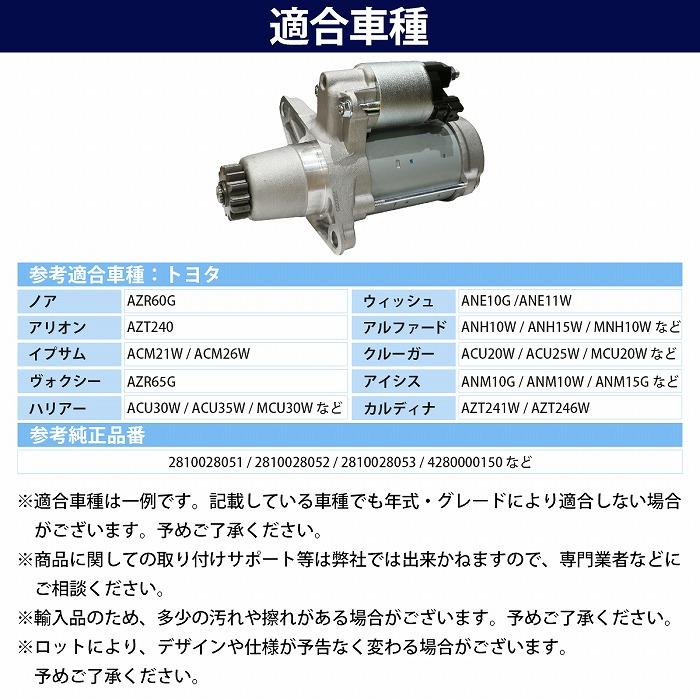 適合車種

参考適合車種：トヨタ

| ノア | AZR60G | ウィッシュ | ANE10G /ANE11W |
|---|---|---|---|
| アリオン | AZT240 | アルファード | ANH10W / ANH15W / MNH10W など |
| イプサム | ACM21W / ACM26W | クルーガー | ACU20W / ACU25W / MCU20W など |
| ヴォクシー | AZR65G | アイシス | ANM10G / ANM10W / ANM15G など |
| ハリアー | ACU30W / ACU35W / MCU30W など | カルディナ | AZT241W / AZT246W |

参考純正品番

2810028051 / 2810028052 / 2810028053 / 4280000150 など

※適合車種は一例です。記載している車種でも年式・グレードにより適合しない場合がございます。予めご了承ください。

※商品に関しての取り付けサポート等は弊社では出来かねますので、専門業者などにご相談ください。

※輸入品のため、多少の汚れや擦れがある場合がございます。予めご了承ください。

※ロットにより、デザインや仕様が予告なく変わる場合がございます。予めご了承ください。